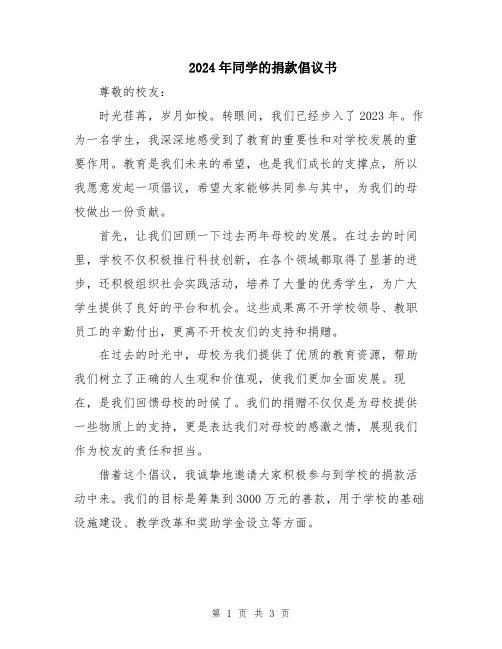 2024年同学的捐款倡议书

尊敬的校友：

时光荏苒，岁月如梭。转眼间，我们已经步入了2023年。作为一名学生，我深深地感受到了教育的重要性和对学校发展的重要作用。教育是我们未来的希望，也是我们成长的支撑点，所以我愿意发起一项倡议，希望大家能够共同参与其中，为我们的母校做出一份贡献。

首先，让我们回顾一下过去两年母校的发展。在过去的时间里，学校不仅积极推行科技创新，在各个领域都取得了显著的进步，还积极组织社会实践活动，培养了大量的优秀学生，为广大学生提供了良好的平台和机会。这些成果离不开学校领导、教职员工的辛勤付出，更离不开校友们的支持和捐赠。

在过去的时光中，母校为我们提供了优质的教育资源，帮助我们树立了正确的人生观和价值观，使我们更加全面发展。现在，是我们回馈母校的时候了。我们的捐赠不仅仅是为母校提供一些物质上的支持，更是表达我们对母校的感激之情，展现我们作为校友的责任和担当。

借着这个倡议，我诚挚地邀请大家积极参与到学校的捐款活动中来。我们的目标是筹集到3000万元的善款，用于学校的基础设施建设、教学改革和奖助学金设立等方面。

第 1 页 共 3 页